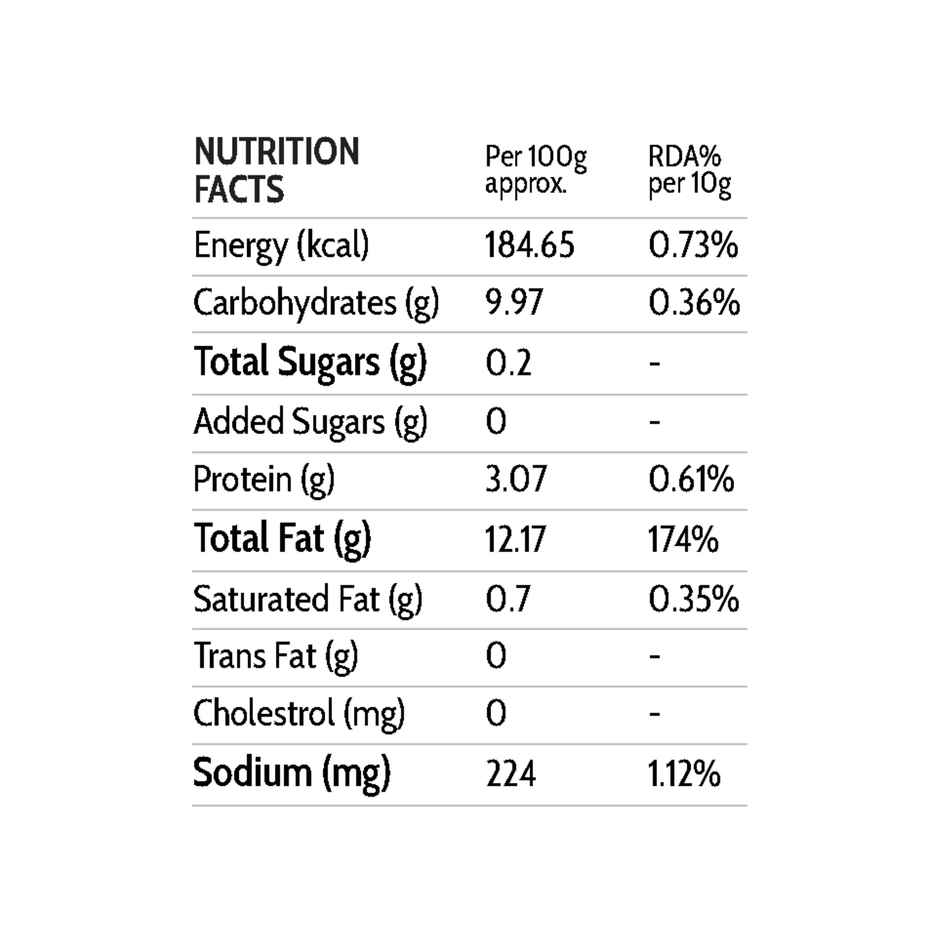 | NUTRITION FACTS | Per 100g approx. | RDA% per 10g |
|---|---|---|
| Energy (kcal) | 184.65 | 0.73% |
| Carbohydrates (g) | 9.97 | 0.36% |
| Total Sugars (g) | 0.2 | - |
| Added Sugars (g) | 0 | - |
| Protein (g) | 3.07 | 0.61% |
| Total Fat (g) | 12.17 | 174% |
| Saturated Fat (g) | 0.7 | 0.35% |
| Trans Fat (g) | 0 | - |
| Cholestrol (mg) | 0 | - |
| Sodium (mg) | 224 | 1.12% |